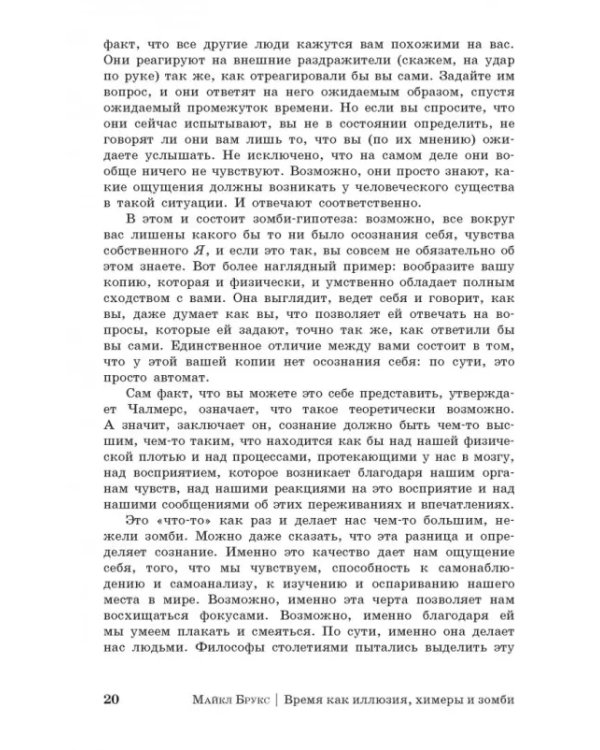 факт, что все другие люди кажутся вам похожими на вас. Они реагируют на внешние раздражители (скажем, на удар по руке) так же, как отреагировали бы вы сами. Задайте им вопрос, и они ответят на него ожидаемым образом, спустя ожидаемый промежуток времени. Но если вы спросите, что они сейчас испытывают, вы не в состоянии определить, не говорят ли они вам лишь то, что вы (по их мнению) ожидаете услышать. Не исключено, что на самом деле они вообще ничего не чувствуют. Возможно, они просто знают, какие ощущения должны возникать у человеческого существа в такой ситуации. И отвечают соответственно.

В этом и состоит зомби-гипотеза: возможно, все вокруг вас лишены какого бы то ни было осознания себя, чувства собственного Я, и если это так, вы совсем не обязательно об этом знаете. Вот более наглядный пример: вообразите вашу копию, которая и физически, и умственно обладает полным сходством с вами. Она выглядит, ведет себя и говорит, как вы, даже думает как вы, что позволяет ей отвечать на вопросы, которые ей задают, точно так же, как ответили бы вы сами. Единственное отличие между вами состоит в том, что у этой вашей копии нет осознания себя: по сути, это просто автомат.

Сам факт, что вы можете это себе представить, утверждает Чалмерс, означает, что такое теоретически возможно. А значит, заключает он, сознание должно быть чем-то высшим, чем-то таким, что находится как бы над нашей физической плотью и над процессами, протекающими у нас в мозгу, над восприятием, которое возникает благодаря нашим органам чувств, над нашими реакциями на это восприятие и над нашими сообщениями об этих переживаниях и впечатлениях.

Это «что-то» как раз и делает нас чем-то большим, нежели зомби. Можно даже сказать, что эта разница и определяет сознание. Именно это качество дает нам ощущение себя, того, что мы чувствуем, способность к самонаблюдению и самоанализу, к изучению и оспариванию нашего места в мире. Возможно, именно эта черта позволяет нам восхищаться фокусами. Возможно, именно благодаря ей мы умеем плакать и смеяться. По сути, именно она делает нас людьми. Философы столетиями пытались выделить эту

20 Майкл Брукс | Время как иллюзия, химеры и зомби